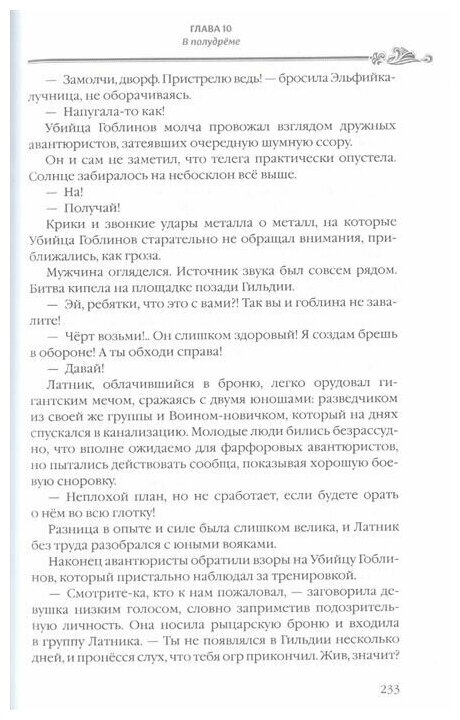 ГЛАВА 10
В полудрёме

— Замолчи, дворф. Пристрелю ведь! — бросила Эльфийка-лучница, не оборачиваясь.

— Напугала-то как!

Убийца Гоблинов молча провожал взглядом дружных авантюристов, затеявших очередную шумную ссору.

Он и сам не заметил, что телега практически опустела. Солнце забиралось на небосклон всё выше.

— На!

— Получай!

Крики и звонкие удары металла о металл, на которые Убийца Гоблинов старательно не обращал внимания, приближались, как гроза.

Мужчина огляделся. Источник звука был совсем рядом. Битва кипела на площадке позади Гильдии.

— Эй, ребятки, что это с вами?! Так вы и гоблина не завалите!

— Чёрт возьми!.. Он слишком здоровый! Я создам брешь в обороне! А ты обходи справа!

— Давай!

Латник, облачившийся в броню, легко орудовал гигантским мечом, сражаясь с двумя юношами: разведчиком из своей же группы и Воином-новичком, который на днях спускался в канализацию. Молодые люди бились безрассудно, что вполне ожидаемо для фарфоровых авантюристов, но пытались действовать сообща, показывая хорошую боевую сноровку.

— Неплохой план, но не сработает, если будете орать о нём во всю глотку!

Разница в опыте и силе была слишком велика, и Латник без труда разобрался с юными вояками.

Наконец авантюристы обратили взоры на Убийцу Гоблинов, который пристально наблюдал за тренировкой.

— Смотрите-ка, кто к нам пожаловал, — заговорила девушка низким голосом, словно заприметив подозрительную личность. Она носила рыцарскую броню и входила в группу Латника. — Ты не появлялся в Гильдии несколько дней, и пронёсся слух, что тебя огр прикончил. Жив, значит?

233